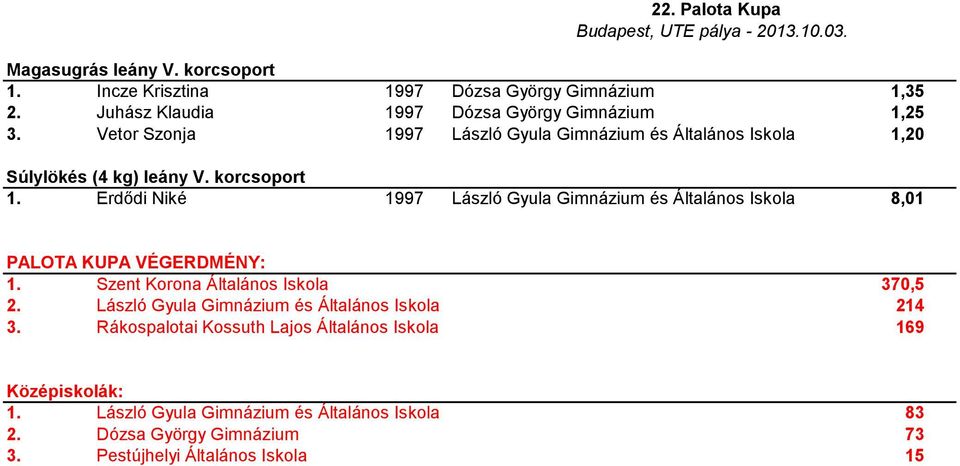 22. Palota Kupa
Budapest, UTE pálya - 2013.10.03.

Magasugrás leány V. korcsoport

| 1. | Incze Krisztina | 1997 | Dózsa György Gimnázium | 1,35 |
|---|---|---|---|---|
| 2. | Juhász Klaudia | 1997 | Dózsa György Gimnázium | 1,25 |
| 3. | Vetor Szonja | 1997 | László Gyula Gimnázium és Általános Iskola | 1,20 |

Súlylökés (4 kg) leány V. korcsoport

| 1. | Erdődi Niké | 1997 | László Gyula Gimnázium és Általános Iskola | 8,01 |
|---|---|---|---|---|

PALOTA KUPA VÉGERDMÉNY:

| 1. | Szent Korona Általános Iskola | 370,5 |
|---|---|---|
| 2. | László Gyula Gimnázium és Általános Iskola | 214 |
| 3. | Rákospalotai Kossuth Lajos Általános Iskola | 169 |

Középiskolák:

| 1. | László Gyula Gimnázium és Általános Iskola | 83 |
|---|---|---|
| 2. | Dózsa György Gimnázium | 73 |
| 3. | Pestújhelyi Általános Iskola | 15 |